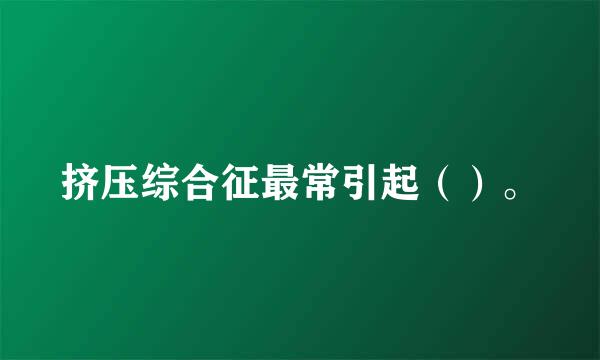 挤压综合征最常引起（ ）。